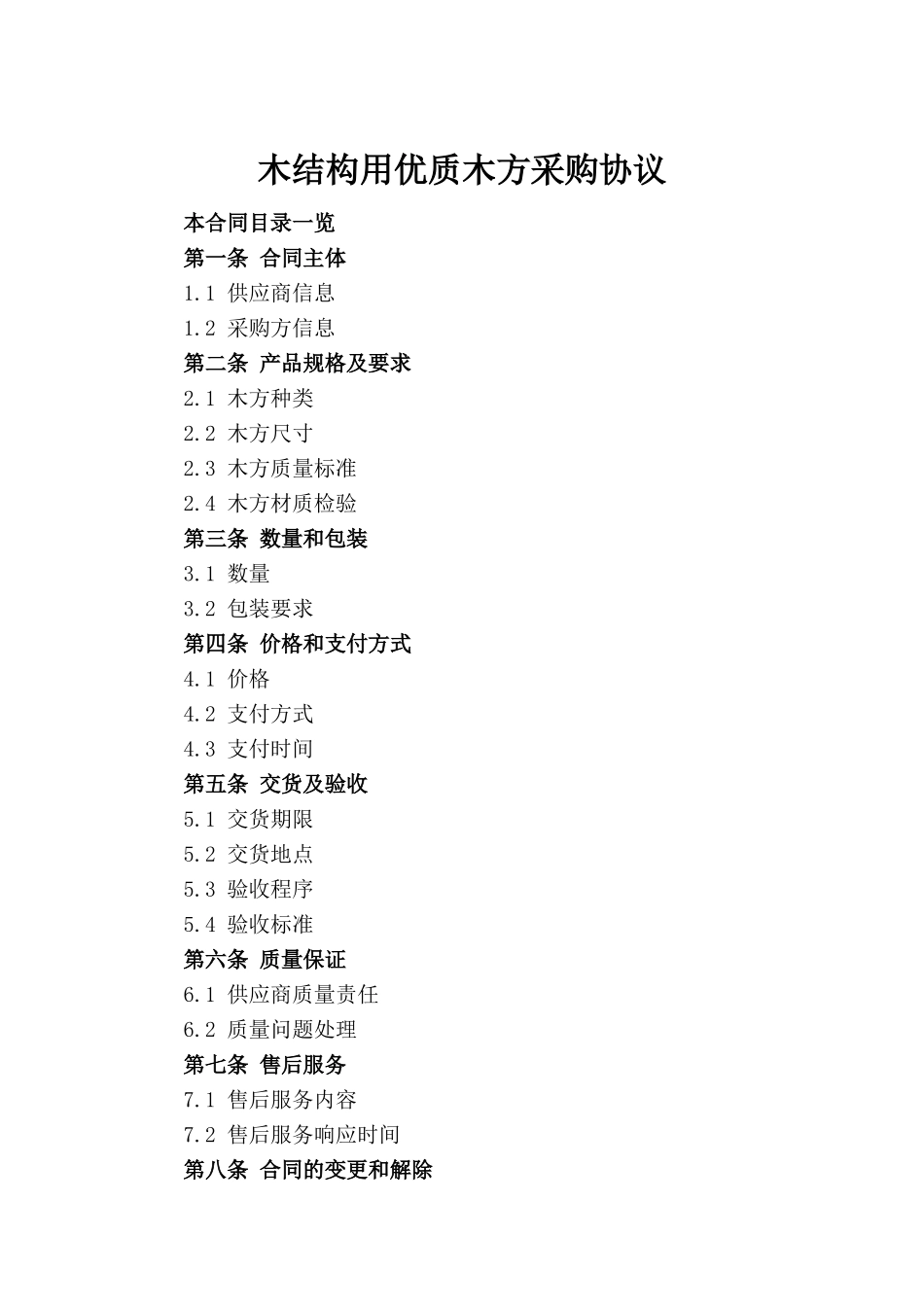 木结构用优质木方采购协议

本合同目录一览

第一条 合同主体

1.1 供应商信息

1.2 采购方信息

第二条 产品规格及要求

2.1 木方种类

2.2 木方尺寸

2.3 木方质量标准

2.4 木方材质检验

第三条 数量和包装

3.1 数量

3.2 包装要求

第四条 价格和支付方式

4.1 价格

4.2 支付方式

4.3 支付时间

第五条 交货及验收

5.1 交货期限

5.2 交货地点

5.3 验收程序

5.4 验收标准

第六条 质量保证

6.1 供应商质量责任

6.2 质量问题处理

第七条 售后服务

7.1 售后服务内容

7.2 售后服务响应时间

第八条 合同的变更和解除